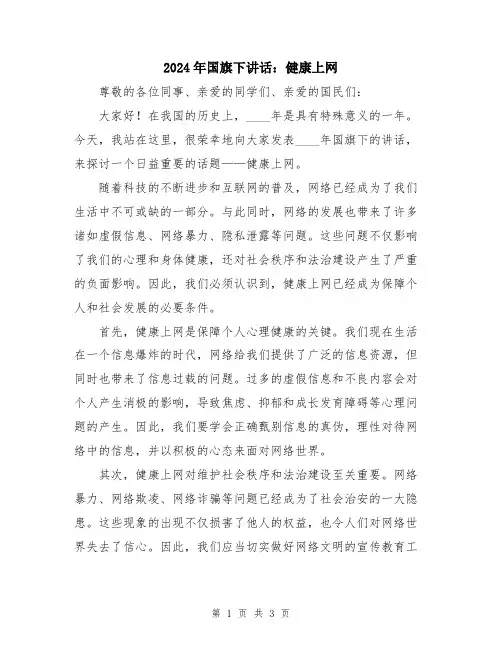 2024年国旗下讲话：健康上网

尊敬的各位同事、亲爱的同学们、亲爱的国民们：

大家好！在我国的历史上，____年是具有特殊意义的一年。今天，我站在这里，很荣幸地向大家发表____年国旗下的讲话，来探讨一个日益重要的话题——健康上网。

随着科技的不断进步和互联网的普及，网络已经成为了我们生活中不可或缺的一部分。与此同时，网络的发展也带来了许多诸如虚假信息、网络暴力、隐私泄露等问题。这些问题不仅影响了我们的心理和身体健康，还对社会秩序和法治建设产生了严重的负面影响。因此，我们必须认识到，健康上网已经成为保障个人和社会发展的必要条件。

首先，健康上网是保障个人心理健康的关键。我们现在生活在一个信息爆炸的时代，网络给我们提供了广泛的信息资源，但同时也带来了信息过载的问题。过多的虚假信息和不良内容会对个人产生消极的影响，导致焦虑、抑郁和成长发育障碍等心理问题的产生。因此，我们要学会正确甄别信息的真伪，理性对待网络中的信息，并以积极的心态来面对网络世界。

其次，健康上网对维护社会秩序和法治建设至关重要。网络暴力、网络欺凌、网络诈骗等问题已经成为了社会治安的一大隐患。这些现象的出现不仅损害了他人的权益，也令人们对网络世界失去了信心。因此，我们应当切实做好网络文明的宣传教育工

第 1 页 共 3 页